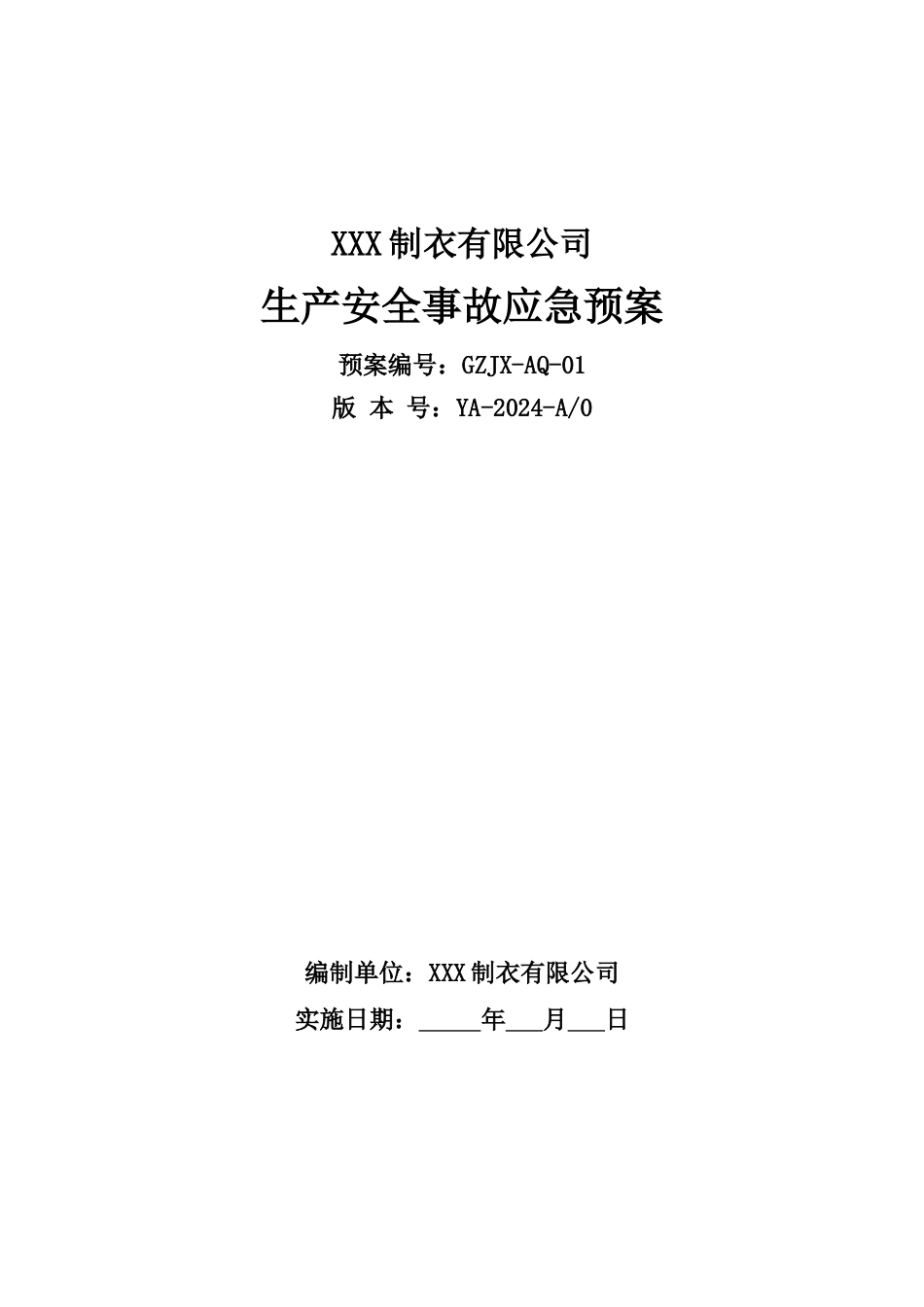 XXX制衣有限公司

生产安全事故应急预案

预案编号：GZJX-AQ-01

版 本 号：YA-2024-A/0

编制单位：XXX制衣有限公司

实施日期：____年____月____日